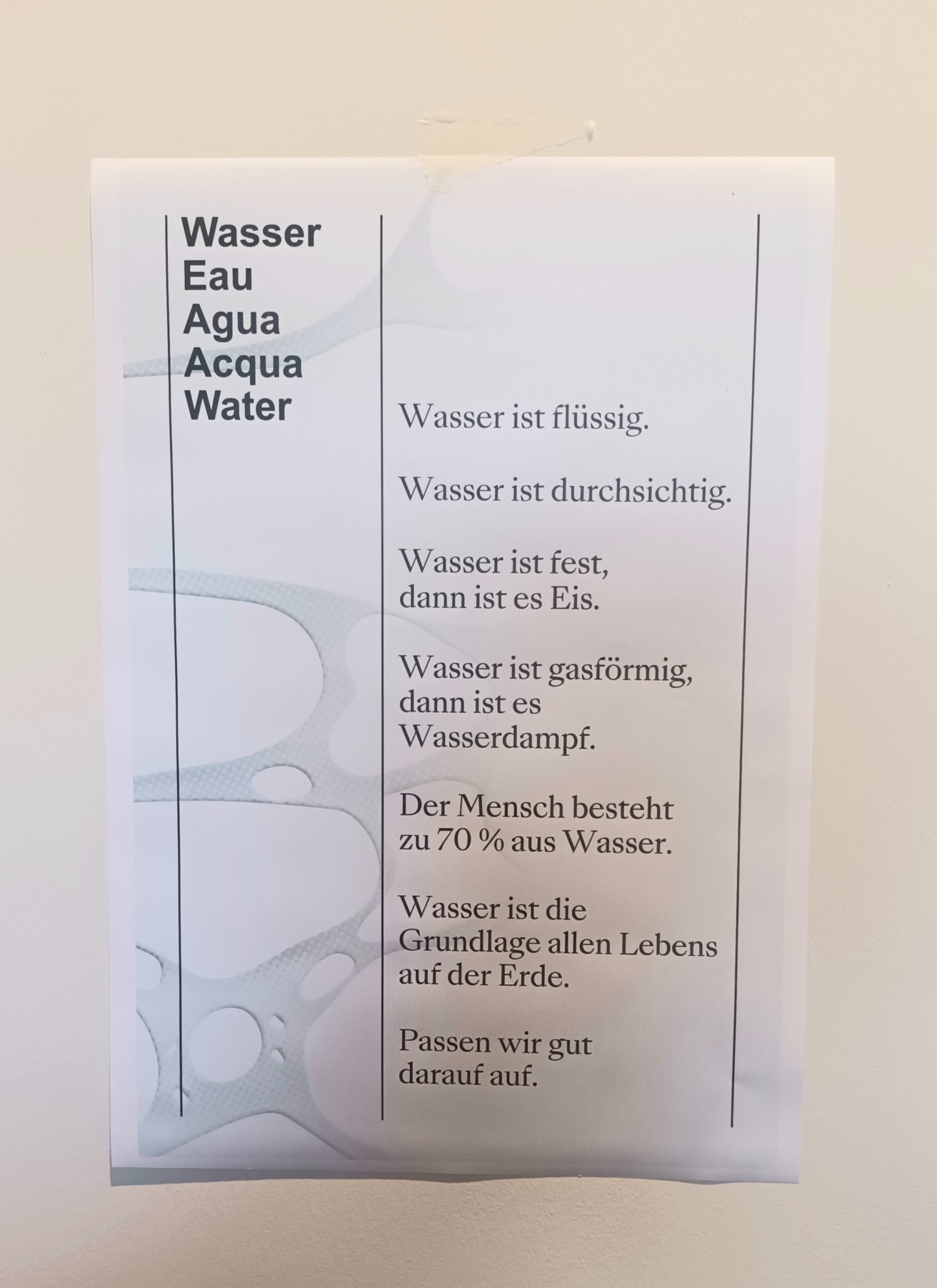 Wasser
Eau
Agua
Acqua
Water

Wasser ist flüssig.

Wasser ist durchsichtig.

Wasser ist fest, dann ist es Eis.

Wasser ist gasförmig, dann ist es Wasserdampf.

Der Mensch besteht zu 70 % aus Wasser.

Wasser ist die Grundlage allen Lebens auf der Erde.

Passen wir gut darauf auf.